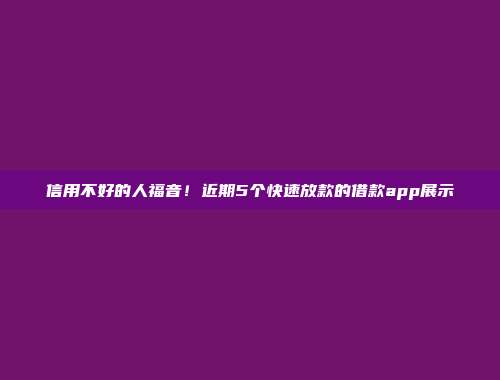 信用不好的人福音！近期5个快速放款的借款app展示